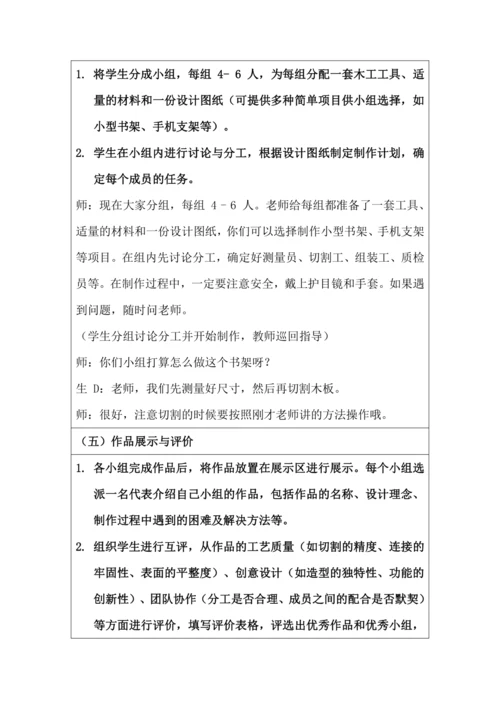 1. 将学生分成小组，每组 4- 6 人，为每组分配一套木工工具、适量的材料和一份设计图纸（可提供多种简单项目供小组选择，如小型书架、手机支架等）。

2. 学生在小组内进行讨论与分工，根据设计图纸制定制作计划，确定每个成员的任务。

师：现在大家分组，每组 4 - 6 人。老师给每组都准备了一套工具、适量的材料和一份设计图纸，你们可以选择制作小型书架、手机支架等项目。在组内先讨论分工，确定好测量员、切割工、组装工、质检员等。在制作过程中，一定要注意安全，戴上护目镜和手套。如果遇到问题，随时问老师。

（学生分组讨论分工并开始制作，教师巡回指导）

师：你们小组打算怎么做这个书架呀？

生 D：老师，我们先测量好尺寸，然后再切割木板。

师：很好，注意切割的时候要按照刚才老师讲的方法操作哦。

（五）作品展示与评价

1. 各小组完成作品后，将作品放置在展示区进行展示。每个小组选派一名代表介绍自己小组的作品，包括作品的名称、设计理念、制作过程中遇到的困难及解决方法等。

2. 组织学生进行互评，从作品的工艺质量（如切割的精度、连接的牢固性、表面的平整度）、创意设计（如造型的独特性、功能的创新性）、团队协作（分工是否合理、成员之间的配合是否默契）等方面进行评价，填写评价表格，评选出优秀作品和优秀小组，